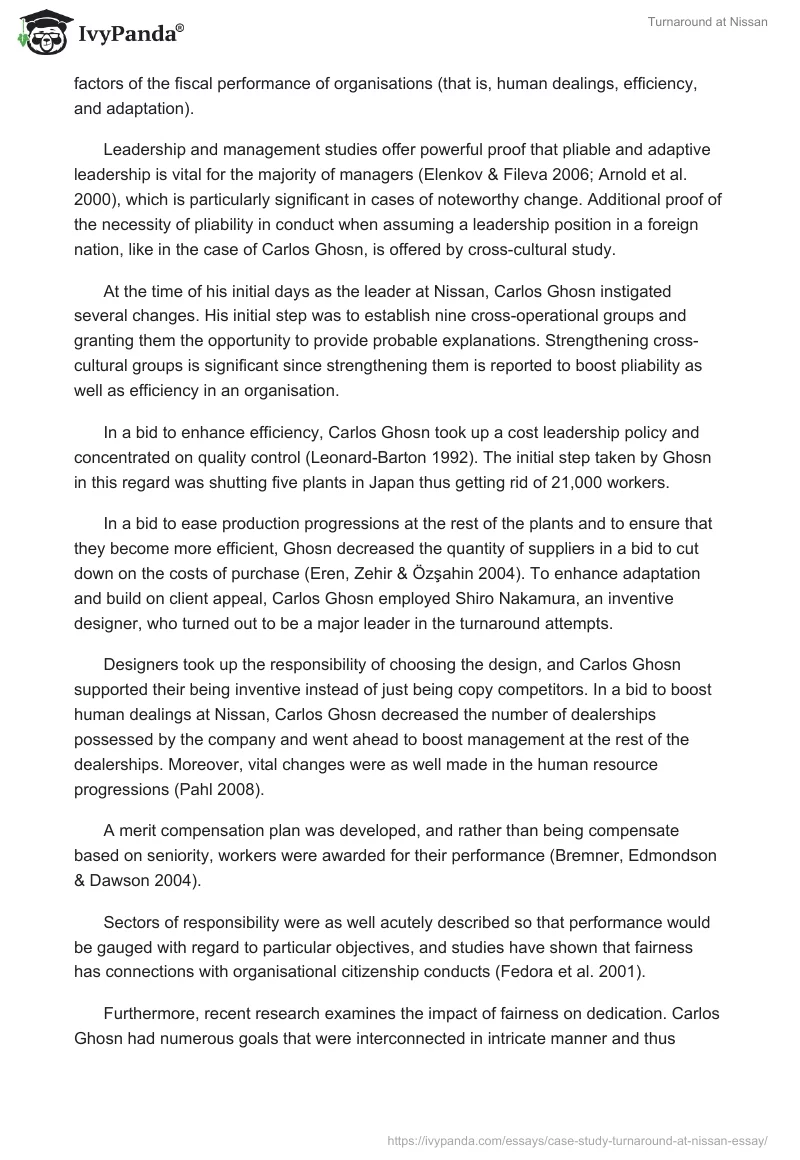 IvyPanda®

Turnaround at Nissan

factors of the fiscal performance of organisations (that is, human dealings, efficiency, and adaptation).

Leadership and management studies offer powerful proof that pliable and adaptive leadership is vital for the majority of managers (Elenkov & Fileva 2006; Arnold et al. 2000), which is particularly significant in cases of noteworthy change. Additional proof of the necessity of pliability in conduct when assuming a leadership position in a foreign nation, like in the case of Carlos Ghosn, is offered by cross-cultural study.

At the time of his initial days as the leader at Nissan, Carlos Ghosn instigated several changes. His initial step was to establish nine cross-operational groups and granting them the opportunity to provide probable explanations. Strengthening cross-cultural groups is significant since strengthening them is reported to boost pliability as well as efficiency in an organisation.

In a bid to enhance efficiency, Carlos Ghosn took up a cost leadership policy and concentrated on quality control (Leonard-Barton 1992). The initial step taken by Ghosn in this regard was shutting five plants in Japan thus getting rid of 21,000 workers.

In a bid to ease production progressions at the rest of the plants and to ensure that they become more efficient, Ghosn decreased the quantity of suppliers in a bid to cut down on the costs of purchase (Eren, Zehir & Özşahin 2004). To enhance adaptation and build on client appeal, Carlos Ghosn employed Shiro Nakamura, an inventive designer, who turned out to be a major leader in the turnaround attempts.

Designers took up the responsibility of choosing the design, and Carlos Ghosn supported their being inventive instead of just being copy competitors. In a bid to boost human dealings at Nissan, Carlos Ghosn decreased the number of dealerships possessed by the company and went ahead to boost management at the rest of the dealerships. Moreover, vital changes were as well made in the human resource progressions (Pahl 2008).

A merit compensation plan was developed, and rather than being compensate based on seniority, workers were awarded for their performance (Bremner, Edmondson & Dawson 2004).

Sectors of responsibility were as well acutely described so that performance would be gauged with regard to particular objectives, and studies have shown that fairness has connections with organisational citizenship conducts (Fedora et al. 2001).

Furthermore, recent research examines the impact of fairness on dedication. Carlos Ghosn had numerous goals that were interconnected in intricate manner and thus

https://ivypanda.com/essays/case-study-turnaround-at-nissan-essay/